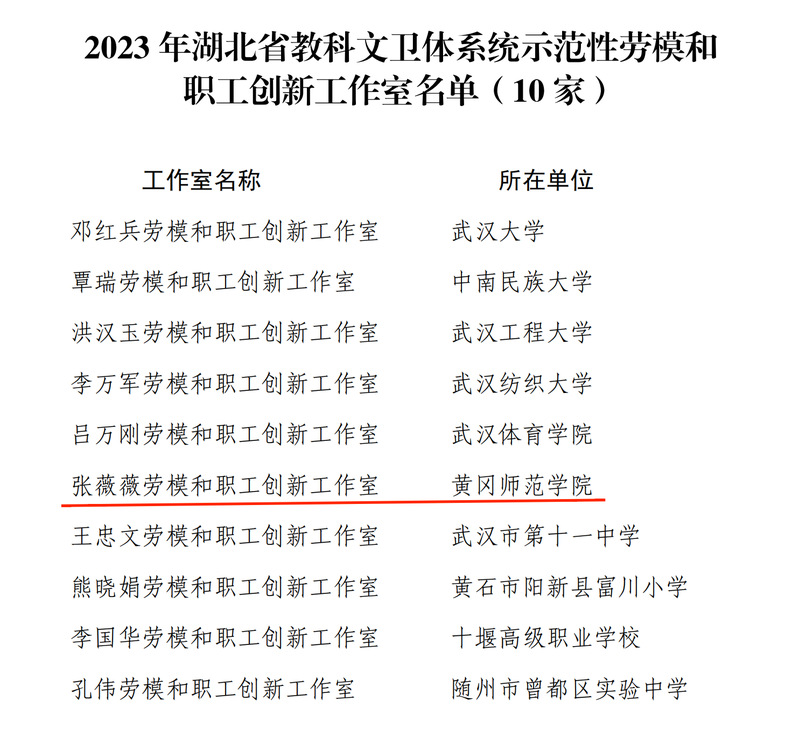 2023年湖北省教科文卫体系统示范性劳模和职工创新工作室名单（10家）

| 工作室名称 | 所在单位 |
|---|---|
| 邓红兵劳模和职工创新工作室 | 武汉大学 |
| 覃瑞劳模和职工创新工作室 | 中南民族大学 |
| 洪汉玉劳模和职工创新工作室 | 武汉工程大学 |
| 李万军劳模和职工创新工作室 | 武汉纺织大学 |
| 吕万刚劳模和职工创新工作室 | 武汉体育学院 |
| 张薇薇劳模和职工创新工作室 | 黄冈师范学院 |
| 王忠文劳模和职工创新工作室 | 武汉市第十一中学 |
| 熊晓娟劳模和职工创新工作室 | 黄石市阳新县富川小学 |
| 李国华劳模和职工创新工作室 | 十堰高级职业学校 |
| 孔伟劳模和职工创新工作室 | 随州市曾都区实验中学 |